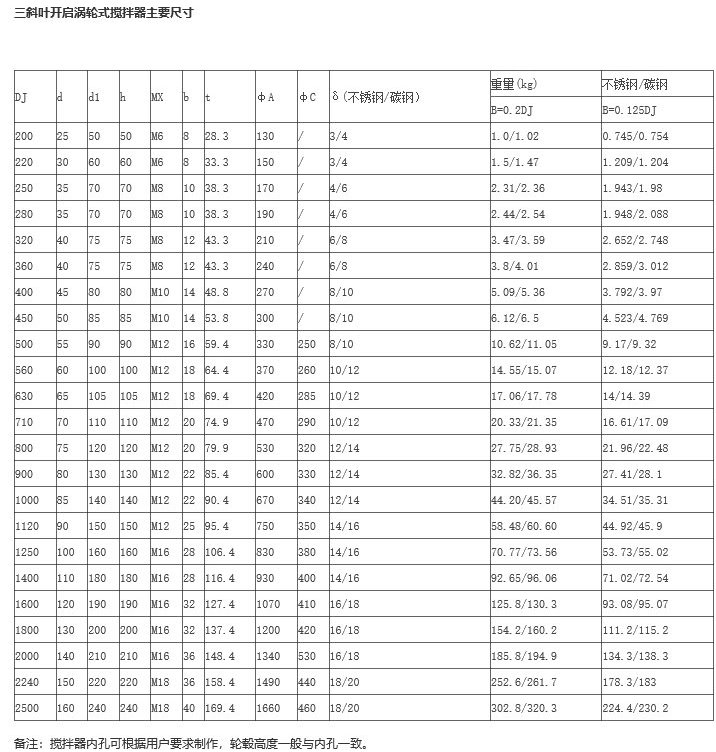 三斜叶开启涡轮式搅拌器主要尺寸

| DJ | d | d1 | h | MX | b | t | ΦA | ΦC | δ(不锈钢/碳钢) | 重量(kg) B=0.2DJ | 不锈钢/碳钢 B=0.125DJ |
|---|---|---|---|---|---|---|---|---|---|---|---|
| 200 | 25 | 50 | 50 | M6 | 8 | 28.3 | 130 | / | 3/4 | 1.0/1.02 | 0.745/0.754 |
| 220 | 30 | 60 | 60 | M6 | 8 | 33.3 | 150 | / | 3/4 | 1.5/1.47 | 1.209/1.204 |
| 250 | 35 | 70 | 70 | M8 | 10 | 38.3 | 170 | / | 4/6 | 2.31/2.36 | 1.943/1.98 |
| 280 | 35 | 70 | 70 | M8 | 10 | 38.3 | 190 | / | 4/6 | 2.44/2.54 | 1.948/2.088 |
| 320 | 40 | 75 | 75 | M8 | 12 | 43.3 | 210 | / | 6/8 | 3.47/3.59 | 2.652/2.748 |
| 360 | 40 | 75 | 75 | M8 | 12 | 43.3 | 240 | / | 6/8 | 3.8/4.01 | 2.859/3.012 |
| 400 | 45 | 80 | 80 | M10 | 14 | 48.8 | 270 | / | 8/10 | 5.09/5.36 | 3.792/3.97 |
| 450 | 50 | 85 | 85 | M10 | 14 | 53.8 | 300 | / | 8/10 | 6.12/6.5 | 4.523/4.769 |
| 500 | 55 | 90 | 90 | M12 | 16 | 59.4 | 330 | 250 | 8/10 | 10.62/11.05 | 9.17/9.32 |
| 560 | 60 | 100 | 100 | M12 | 18 | 64.4 | 370 | 260 | 10/12 | 14.55/15.07 | 12.18/12.37 |
| 630 | 65 | 105 | 105 | M12 | 18 | 69.4 | 420 | 285 | 10/12 | 17.06/17.78 | 14/14.39 |
| 710 | 70 | 110 | 110 | M12 | 20 | 74.9 | 470 | 290 | 10/12 | 20.33/21.35 | 16.61/17.09 |
| 800 | 75 | 120 | 120 | M12 | 20 | 79.9 | 530 | 320 | 12/14 | 27.75/28.93 | 21.96/22.48 |
| 900 | 80 | 130 | 130 | M12 | 22 | 85.4 | 600 | 330 | 12/14 | 32.82/36.35 | 27.41/28.1 |
| 1000 | 85 | 140 | 140 | M12 | 22 | 90.4 | 670 | 340 | 12/14 | 44.20/45.57 | 34.51/35.31 |
| 1120 | 90 | 150 | 150 | M12 | 25 | 95.4 | 750 | 350 | 14/16 | 58.48/60.60 | 44.92/45.9 |
| 1250 | 100 | 160 | 160 | M16 | 28 | 106.4 | 830 | 380 | 14/16 | 70.77/73.56 | 53.73/55.02 |
| 1400 | 110 | 180 | 180 | M16 | 28 | 116.4 | 930 | 400 | 14/16 | 92.65/96.06 | 71.02/72.54 |
| 1600 | 120 | 190 | 190 | M16 | 32 | 127.4 | 1070 | 410 | 16/18 | 125.8/130.3 | 93.08/95.07 |
| 1800 | 130 | 200 | 200 | M16 | 32 | 137.4 | 1200 | 420 | 16/18 | 154.2/160.2 | 111.2/115.2 |
| 2000 | 140 | 210 | 210 | M16 | 36 | 148.4 | 1340 | 530 | 16/18 | 185.8/194.9 | 134.3/138.3 |
| 2240 | 150 | 220 | 220 | M18 | 36 | 158.4 | 1490 | 440 | 18/20 | 252.6/261.7 | 178.3/183 |
| 2500 | 160 | 240 | 240 | M18 | 40 | 169.4 | 1660 | 460 | 18/20 | 302.8/320.3 | 224.4/230.2 |

备注：搅拌器内孔可根据用户要求制作，轮毂高度一般与内孔一致。